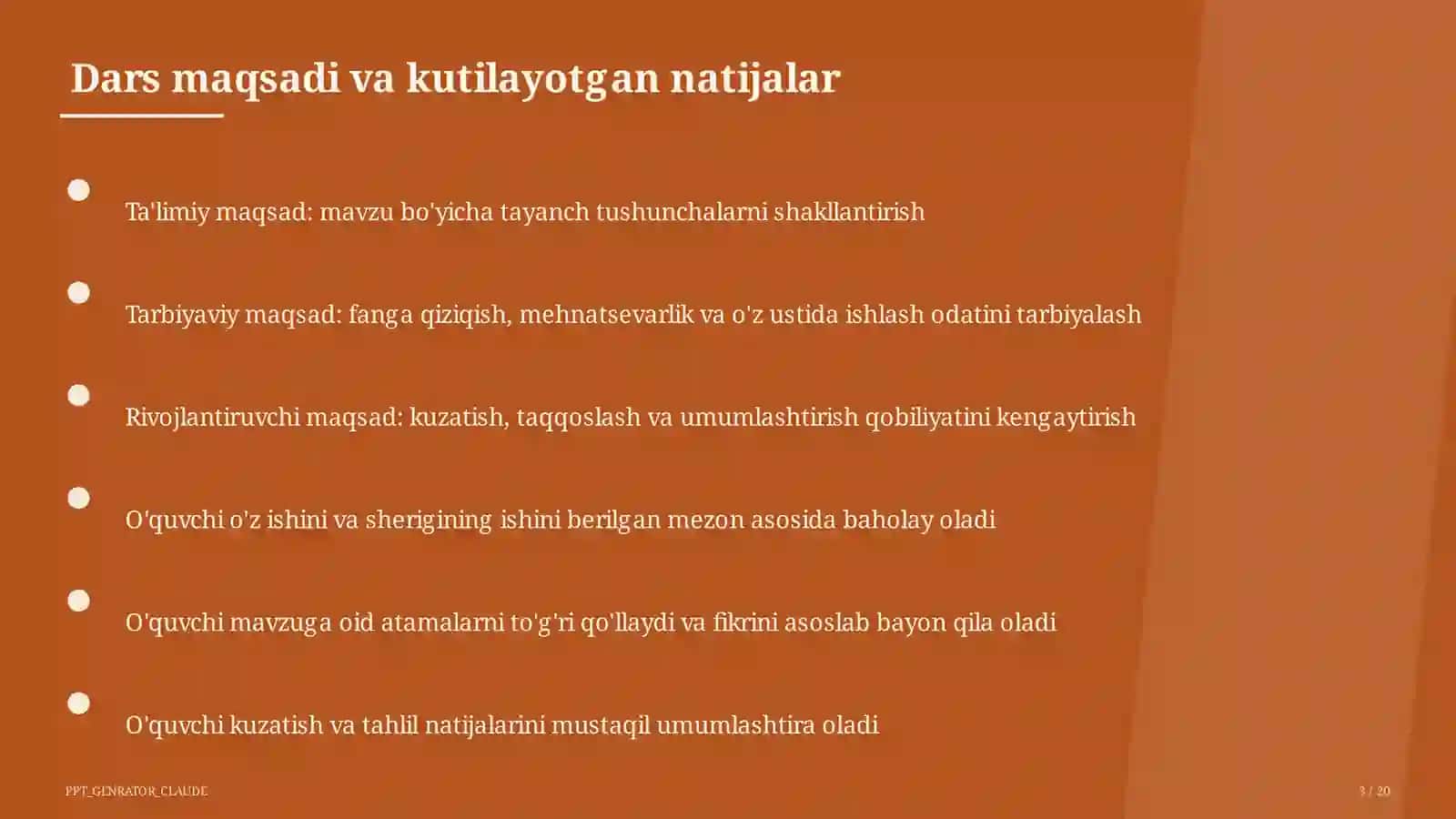 Dars maqsadi va kutilayotgan natijalar

Ta'limiy maqsad: mavzu bo'yicha tayanch tushunchalarni shakllantirish

Tarbiyaviy maqsad: fanga qiziqish, mehnatsevarlik va o'z ustida ishlash odatini tarbiyalash

Rivojlantiruvchi maqsad: kuzatish, taqqoslash va umumlashtirish qobiliyatini kengaytirish

O'quvchi o'z ishini va sherigining ishini berilgan mezon asosida baholay oladi

O'quvchi mavzuga oid atamalarni to'g'ri qo'llaydi va fikrini asoslab bayon qila oladi

O'quvchi kuzatish va tahlil natijalarini mustaqil umumlashtira oladi

PPT_GENRATOR_CLAUDE

3 / 20